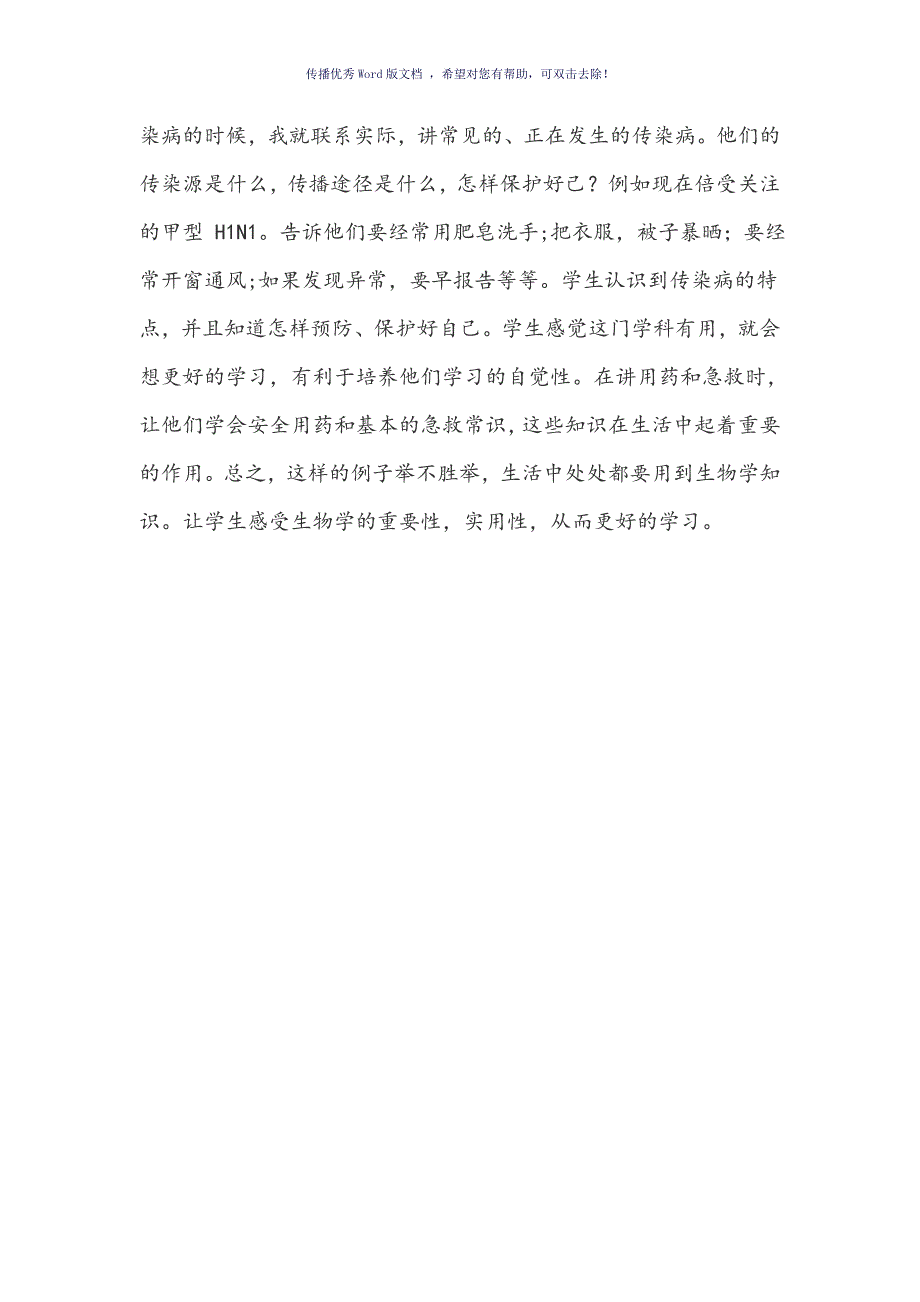 传播优秀Word版文档 ，希望对您有帮助，可双击去除！

染病的时候，我就联系实际，讲常见的、正在发生的传染病。他们的传染源是什么，传播途径是什么，怎样保护好己？例如现在倍受关注的甲型 H1N1。告诉他们要经常用肥皂洗手;把衣服，被子暴晒；要经常开窗通风;如果发现异常，要早报告等等。学生认识到传染病的特点，并且知道怎样预防、保护好自己。学生感觉这门学科有用，就会想更好的学习，有利于培养他们学习的自觉性。在讲用药和急救时，让他们学会安全用药和基本的急救常识，这些知识在生活中起着重要的作用。总之，这样的例子举不胜举，生活中处处都要用到生物学知识。让学生感受生物学的重要性，实用性，从而更好的学习。